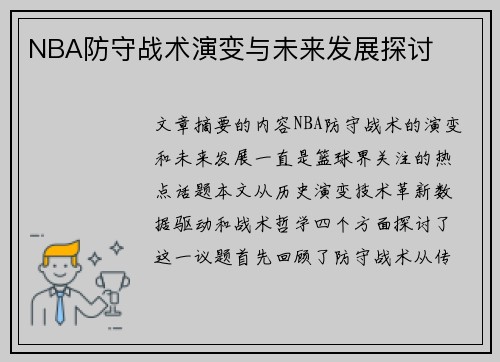 NBA防守战术演变与未来发展探讨

文章摘要的内容NBA防守战术的演变和未来发展一直是篮球界关注的热点话题本文从历史演变技术革新数据驱动和战术哲学四个方面探讨了这一议题首先回顾了防守战术从传